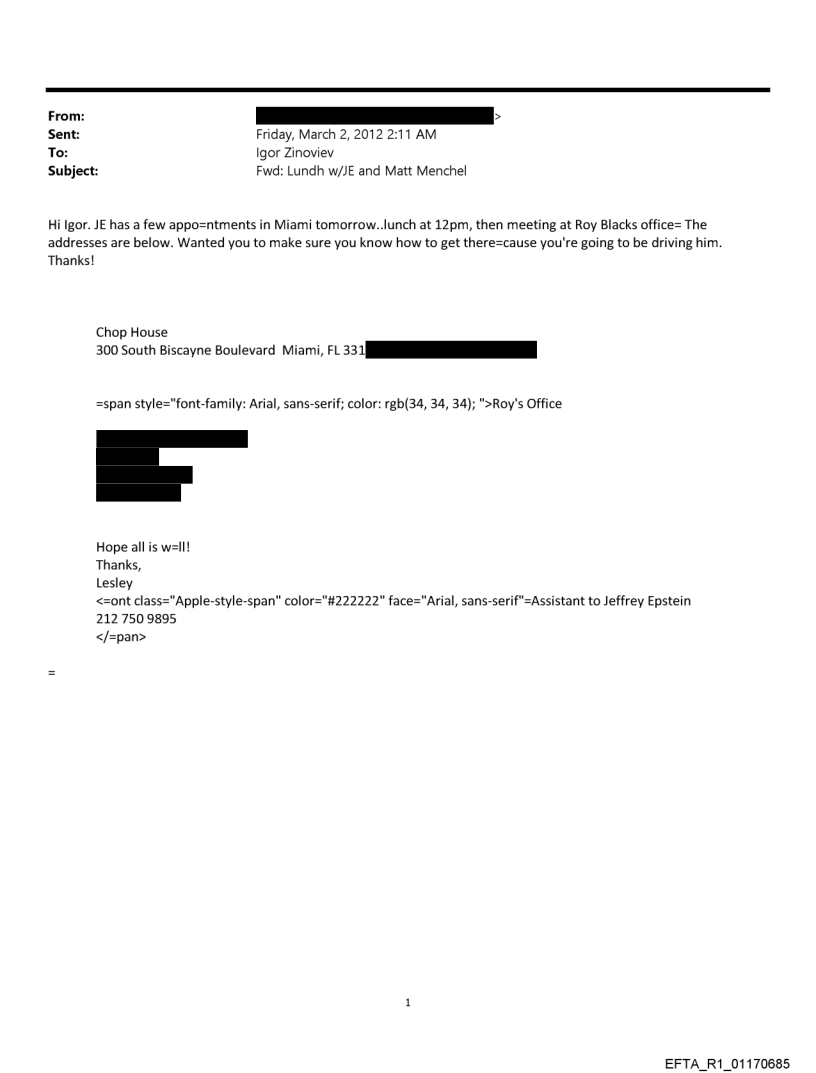 From: >
Sent: Friday, March 2, 2012 2:11 AM
To: Igor Zinoviev
Subject: Fwd: Lundh w/JE and Matt Menchel

Hi Igor. JE has a few appo=ntments in Miami tomorrow..lunch at 12pm, then meeting at Roy Blacks office= The addresses are below. Wanted you to make sure you know how to get there=cause you're going to be driving him. Thanks!

Chop House
300 South Biscayne Boulevard Miami, FL 331

=span style="font-family: Arial, sans-serif; color: rgb(34, 34, 34); ">Roy's Office

Hope all is w=ll!
Thanks,
Lesley
<=ont class="Apple-style-span" color="#222222" face="Arial, sans-serif"=Assistant to Jeffrey Epstein
212 750 9895
</=pan>

=

1

EFTA_R1_01170685